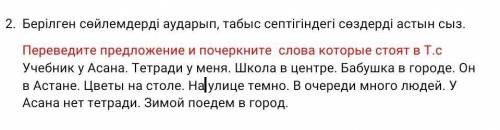 2. Берілген сөйлемдерді аударып, табыс септігіндегі сөздерді астын сыз.

Переведите предложение и почеркните слова которые стоят в Т.с
Учебник у Асана. Тетради у меня. Школа в центре. Бабушка в городе. Он в Астане. Цветы на столе. На улице темно. В очереди много людей. У Асана нет тетради. Зимой поедем в город.